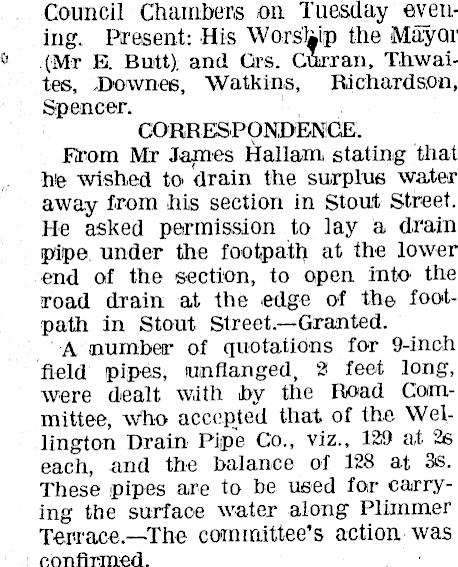 Council Chambers on Tuesday evening. Present: His Worship the Mayor (Mr E. Butt) and Crs. Curran, Thwaites, Downes, Watkins, Richardson, Spencer.

CORRESPONDENCE.

From Mr James Hallam stating that he wished to drain the surplus water away from his section in Stout Street. He asked permission to lay a drain pipe under the footpath at the lower end of the section, to open into the road drain at the edge of the footpath in Stout Street.—Granted.

A number of quotations for 9-inch field pipes, unflanged, 2 feet long, were dealt with by the Road Committee, who accepted that of the Wellington Drain Pipe Co., viz., 129 at 2s each, and the balance of 128 at 3s. These pipes are to be used for carrying the surface water along Plimmer Terrace.—The committee's action was confirmed.